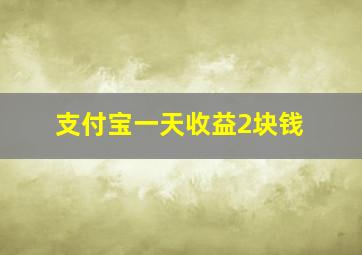 支付宝一天收益2块钱